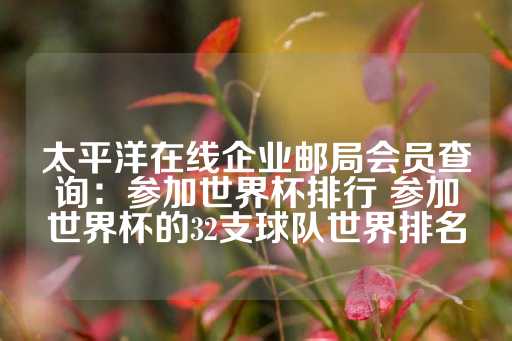 太平洋在线企业邮局会员查询：参加世界杯排行 参加世界杯的32支球队世界排名